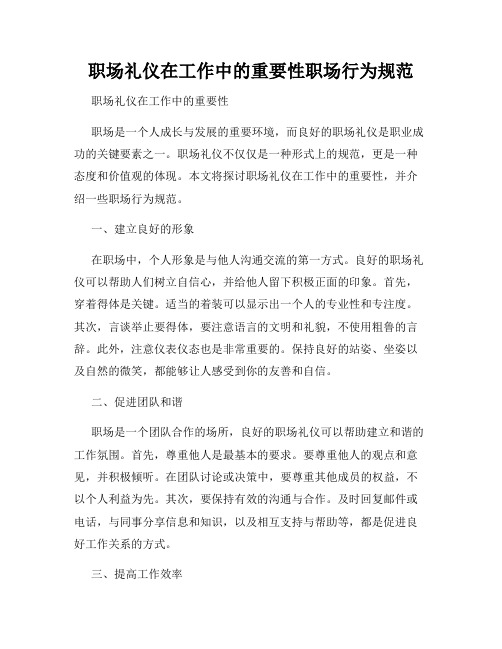 职场礼仪在工作中的重要性职场行为规范

职场礼仪在工作中的重要性

职场是一个人成长与发展的重要环境，而良好的职场礼仪是职业成功的关键要素之一。职场礼仪不仅仅是一种形式上的规范，更是一种态度和价值观的体现。本文将探讨职场礼仪在工作中的重要性，并介绍一些职场行为规范。

一、建立良好的形象

在职场中，个人形象是与他人沟通交流的第一方式。良好的职场礼仪可以帮助人们树立自信心，并给他人留下积极正面的印象。首先，穿着得体是关键。适当的着装可以显示出一个人的专业性和专注度。其次，言谈举止要得体，要注意语言的文明和礼貌，不使用粗鲁的言辞。此外，注意仪表仪态也是非常重要的。保持良好的站姿、坐姿以及自然的微笑，都能够让人感受到你的友善和自信。

二、促进团队和谐

职场是一个团队合作的场所，良好的职场礼仪可以帮助建立和谐的工作氛围。首先，尊重他人是最基本的要求。要尊重他人的观点和意见，并积极倾听。在团队讨论或决策中，要尊重其他成员的权益，不以个人利益为先。其次，要保持有效的沟通与合作。及时回复邮件或电话，与同事分享信息和知识，以及相互支持与帮助等，都是促进良好工作关系的方式。

三、提高工作效率